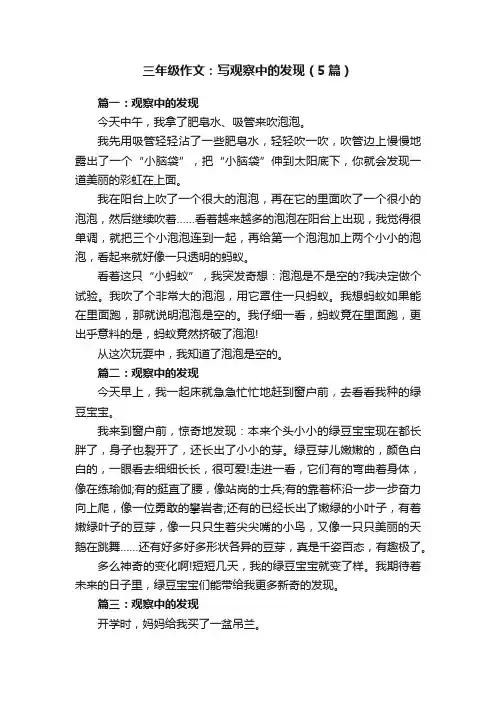 三年级作文：写观察中的发现（5篇）

篇一：观察中的发现

今天中午，我拿了肥皂水、吸管来吹泡泡。

我先用吸管轻轻沾了一些肥皂水，轻轻吹一吹，吹管边上慢慢地露出了一个“小脑袋”，把“小脑袋”伸到太阳底下，你就会发现一道美丽的彩虹在上面。

我在阳台上吹了一个很大的泡泡，再在它的里面吹了一个很小的泡泡，然后继续吹着……看着越来越多的泡泡在阳台上出现，我觉得很单调，就把三个小泡泡连到一起，再给第一个泡泡加上两个小小的泡泡，看起来就好像一只透明的蚂蚁。

看着这只“小蚂蚁”，我突发奇想：泡泡是不是空的?我决定做个试验。我吹了个非常大的泡泡，用它罩住一只蚂蚁。我想蚂蚁如果能在里面跑，那就说明泡泡是空的。我仔细一看，蚂蚁竟在里面跑，更出乎意料的是，蚂蚁竟然挤破了泡泡!

从这次玩耍中，我知道了泡泡是空的。

篇二：观察中的发现

今天早上，我一起床就急急忙忙地赶到窗户前，去看看我种的绿豆宝宝。

我来到窗户前，惊奇地发现：本来个头小小的绿豆宝宝现在都长胖了，身子也裂开了，还长出了小小的芽。绿豆芽儿嫩嫩的，颜色白白的，一眼看去细细长长，很可爱!走进一看，它们有的弯曲着身体，像在练瑜伽;有的挺直了腰，像站岗的士兵;有的靠着杯沿一步一步奋力向上爬，像一位勇敢的攀岩者;还有的已经长出了嫩绿的小叶子，有着嫩绿叶子的豆芽，像一只只生着尖尖嘴的小鸟，又像一只只美丽的天鹅在跳舞……还有好多好多形状各异的豆芽，真是千姿百态，有趣极了。

多么神奇的变化啊!短短几天，我的绿豆宝宝就变了样。我期待着未来的日子里，绿豆宝宝们能带给我更多新奇的发现。

篇三：观察中的发现

开学时，妈妈给我买了一盆吊兰。